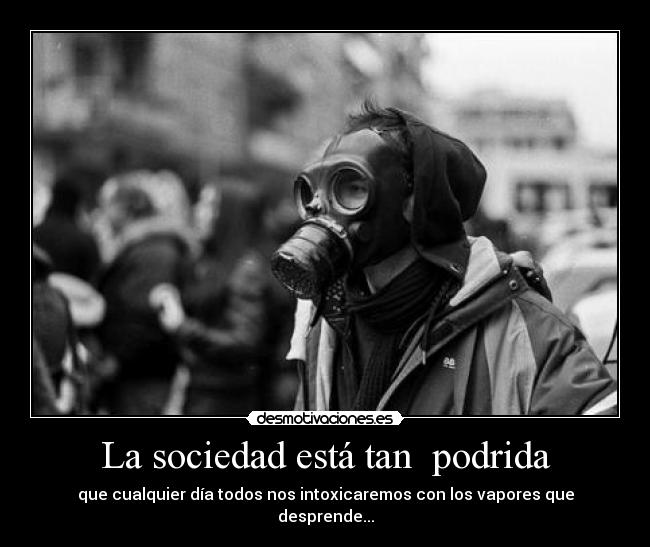 desmotivaciones.es

La sociedad está tan podrida

que cualquier día todos nos intoxicaremos con los vapores que desprende...